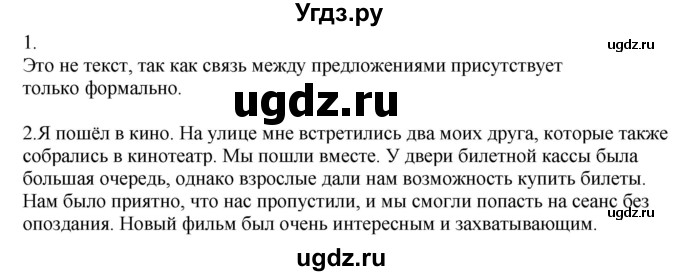 Угдз.ру

1.

ugdz.ru

Это не текст, так как связь между предложениями присутствует только формально.

ugdz.ru

2.Я пошёл в кино. На улице мне встретились два моих друга, которые также собрались в кинотеатр. Мы пошли вместе. У двери билетной кассы была большая очередь, однако взрослые дали нам возможность купить билеты. Нам было приятно, что нас пропустили, и мы смогли попасть на сеанс без опоздания. Новый фильм был очень интересным и захватывающим.

ugdz.ru

ugdz.ru